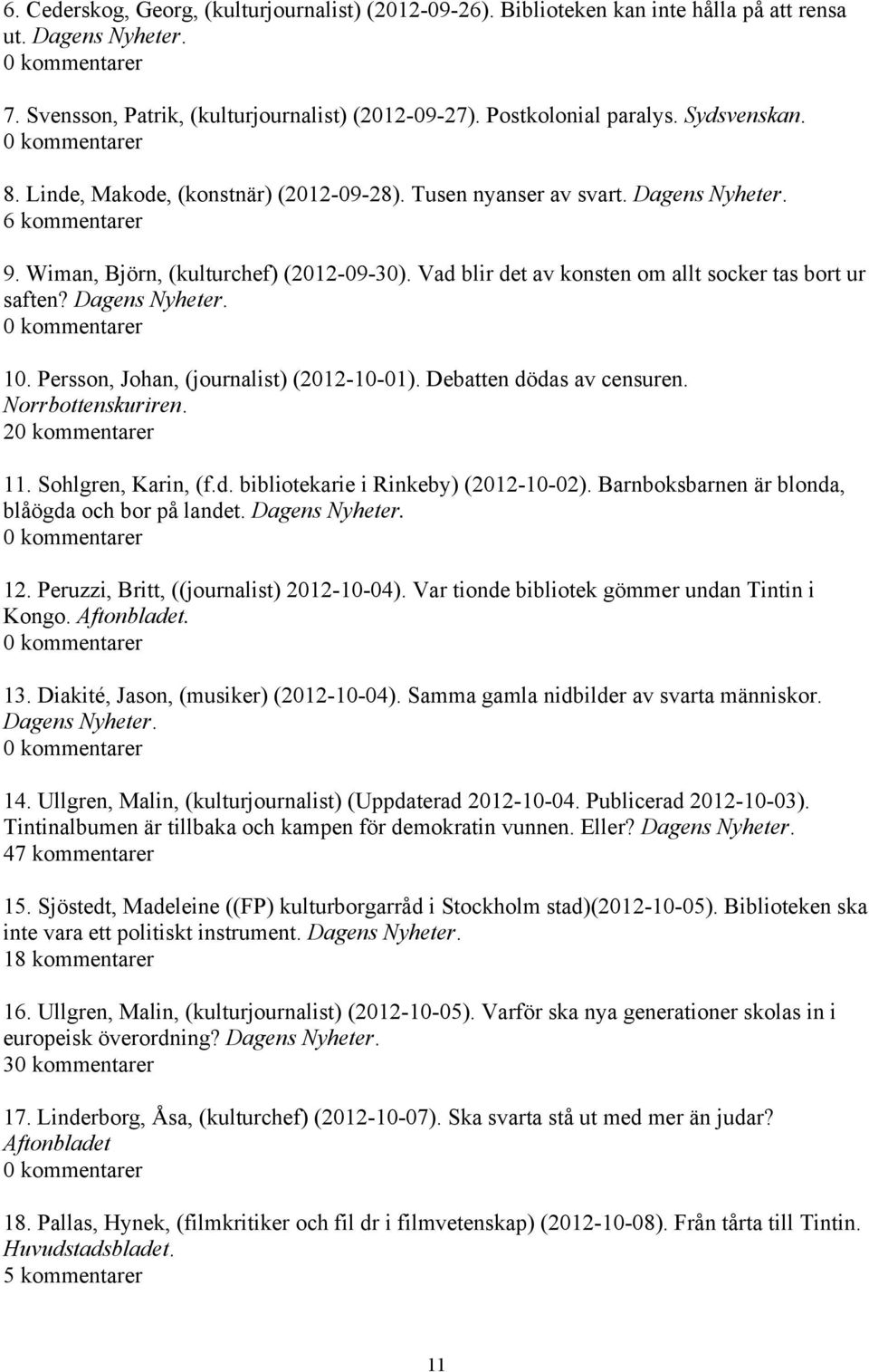 6. Cederskog, Georg, (kulturjournalist) (2012-09-26). Biblioteken kan inte hålla på att rensa ut. Dagens Nyheter.
0 kommentarer

7. Svensson, Patrik, (kulturjournalist) (2012-09-27). Postkolonial paralys. Sydsvenskan.
0 kommentarer

8. Linde, Makode, (konstnär) (2012-09-28). Tusen nyanser av svart. Dagens Nyheter.
6 kommentarer

9. Wiman, Björn, (kulturchef) (2012-09-30). Vad blir det av konsten om allt socker tas bort ur saften? Dagens Nyheter.
0 kommentarer

10. Persson, Johan, (journalist) (2012-10-01). Debatten dödas av censuren. Norrbottenskuriren.
20 kommentarer

11. Sohlgren, Karin, (f.d. bibliotekarie i Rinkeby) (2012-10-02). Barnboksbarnen är blonda, blåögda och bor på landet. Dagens Nyheter.
0 kommentarer

12. Peruzzi, Britt, ((journalist) 2012-10-04). Var tionde bibliotek gömmer undan Tintin i Kongo. Aftonbladet.
0 kommentarer

13. Diakité, Jason, (musiker) (2012-10-04). Samma gamla nidbilder av svarta människor. Dagens Nyheter.
0 kommentarer

14. Ullgren, Malin, (kulturjournalist) (Uppdaterad 2012-10-04. Publicerad 2012-10-03). Tintinalbumen är tillbaka och kampen för demokratin vunnen. Eller? Dagens Nyheter.
47 kommentarer

15. Sjöstedt, Madeleine ((FP) kulturborgarråd i Stockholm stad)(2012-10-05). Biblioteken ska inte vara ett politiskt instrument. Dagens Nyheter.
18 kommentarer

16. Ullgren, Malin, (kulturjournalist) (2012-10-05). Varför ska nya generationer skolas in i europeisk överordning? Dagens Nyheter.
30 kommentarer

17. Linderborg, Åsa, (kulturchef) (2012-10-07). Ska svarta stå ut med mer än judar? Aftonbladet
0 kommentarer

18. Pallas, Hynek, (filmkritiker och fil dr i filmvetenskap) (2012-10-08). Från tårta till Tintin. Huvudstadsbladet.
5 kommentarer

11